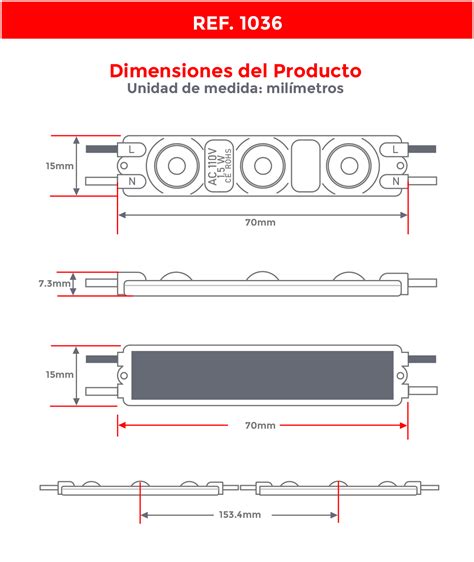 REF. 1036

Dimensiones del Producto
Unidad de medida: milímetros

15mm

L
N
AC 110V
1.5 W
CE ROHS
L
N

70mm

7.3mm

15mm

70mm

153.4mm